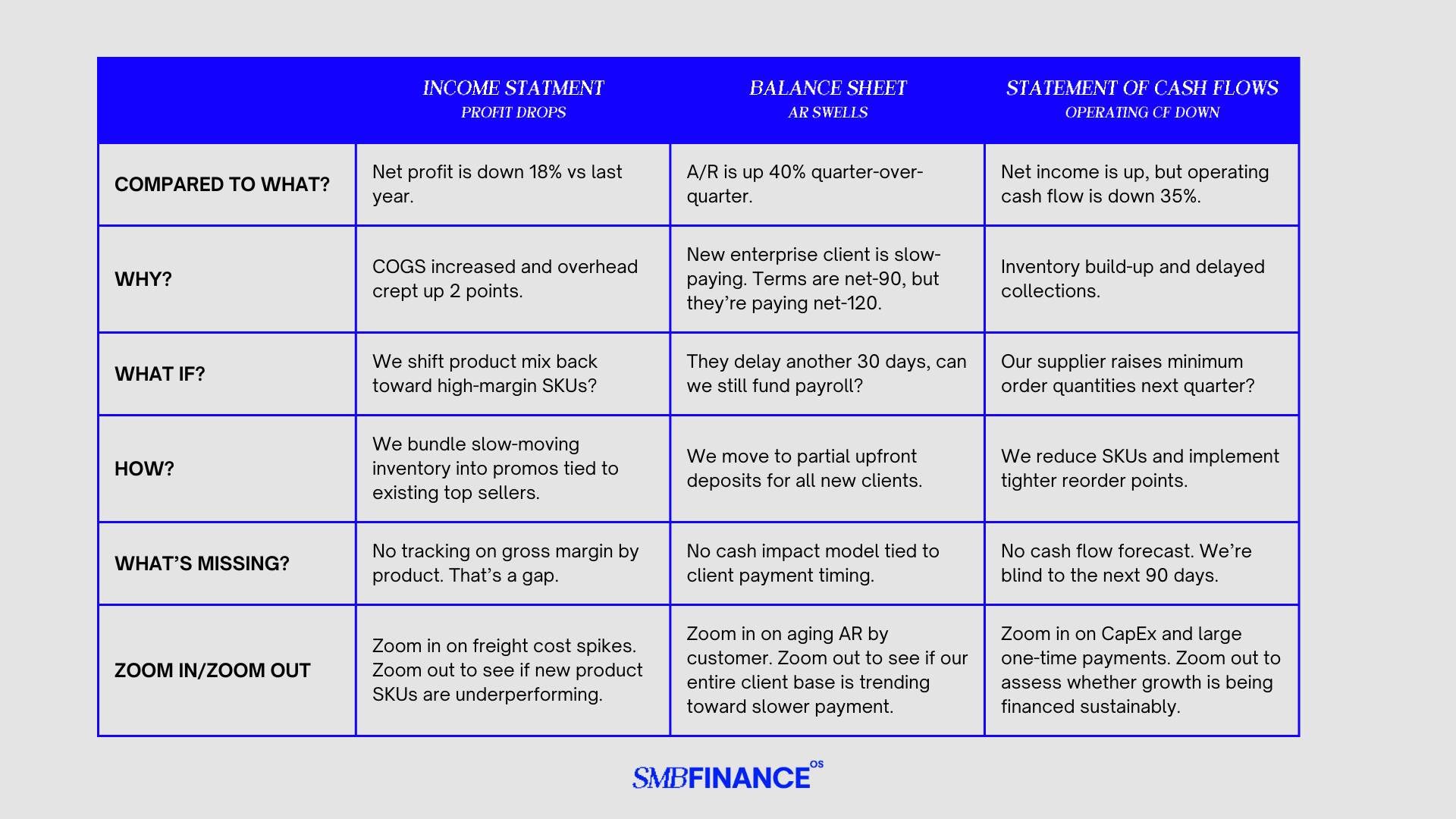 |  | INCOME STATMENT PROFIT DROPS | BALANCE SHEET AR SWELLS | STATEMENT OF CASH FLOWS OPERATING CF DOWN |
|---|---|---|---|
| COMPARED TO WHAT? | Net profit is down 18% vs last year. | A/R is up 40% quarter-over-quarter. | Net income is up, but operating cash flow is down 35%. |
| WHY? | COGS increased and overhead crept up 2 points. | New enterprise client is slow-paying. Terms are net-90, but they're paying net-120. | Inventory build-up and delayed collections. |
| WHAT IF? | We shift product mix back toward high-margin SKUs? | They delay another 30 days, can we still fund payroll? | Our supplier raises minimum order quantities next quarter? |
| HOW? | We bundle slow-moving inventory into promos tied to existing top sellers. | We move to partial upfront deposits for all new clients. | We reduce SKUs and implement tighter reorder points. |
| WHAT'S MISSING? | No tracking on gross margin by product. That's a gap. | No cash impact model tied to client payment timing. | No cash flow forecast. We're blind to the next 90 days. |
| ZOOM IN/ZOOM OUT | Zoom in on freight cost spikes. Zoom out to see if new product SKUs are underperforming. | Zoom in on aging AR by customer. Zoom out to see if our entire client base is trending toward slower payment. | Zoom in on CapEx and large one-time payments. Zoom out to assess whether growth is being financed sustainably. |

SMBFINANCE OS